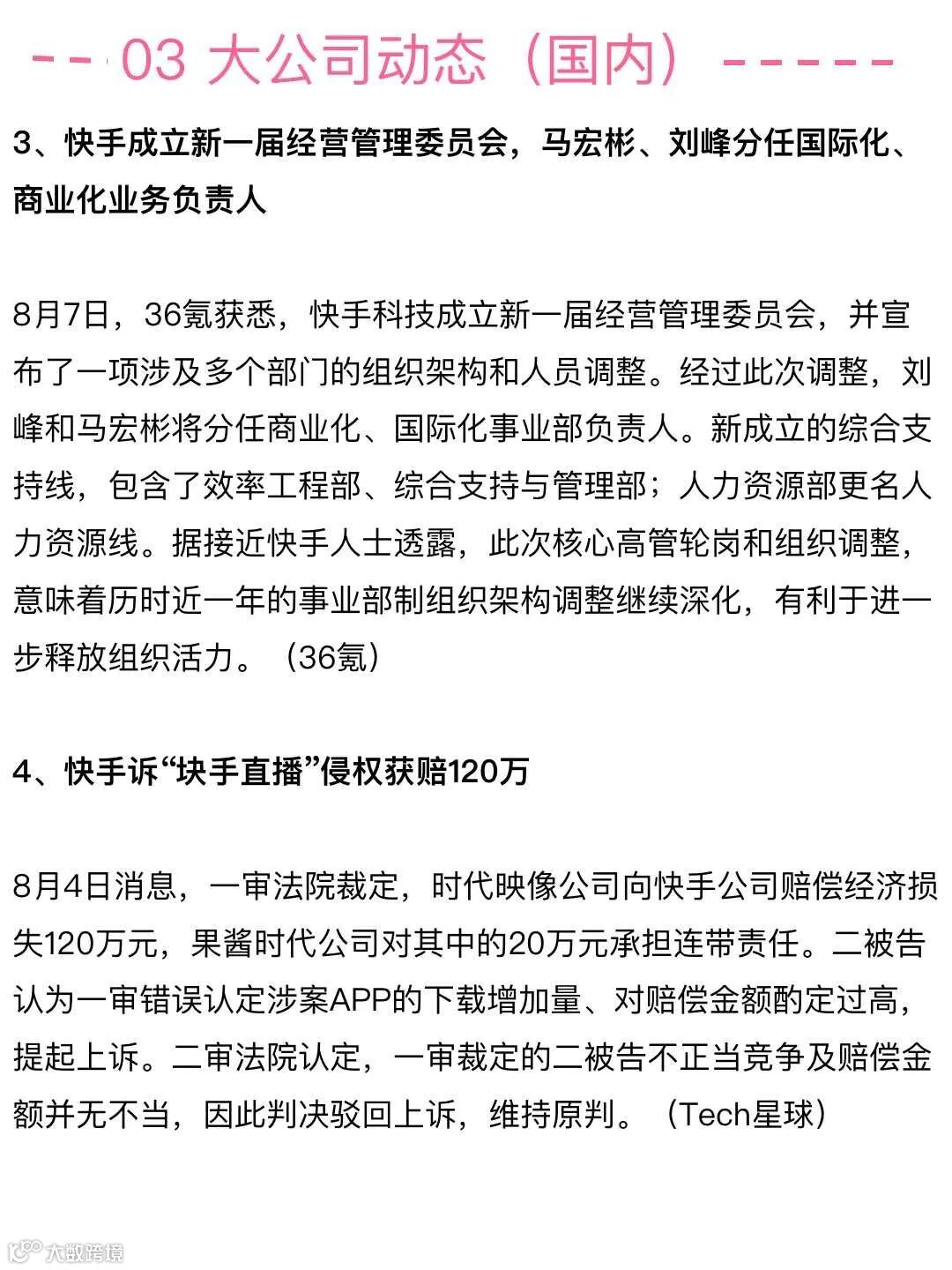 -- 03 大公司动态（国内）-----

3、快手成立新一届经营管理委员会，马宏彬、刘峰分任国际化、商业化业务负责人

8月7日，36氪获悉，快手科技成立新一届经营管理委员会，并宣布了一项涉及多个部门的组织架构和人员调整。经过此次调整，刘峰和马宏彬将分任商业化、国际化事业部负责人。新成立的综合支持线，包含了效率工程部、综合支持与管理部；人力资源部更名人力资源线。据接近快手人士透露，此次核心高管轮岗和组织调整，意味着历时近一年的事业部制组织架构调整继续深化，有利于进一步释放组织活力。（36氪）

4、快手诉“块手直播”侵权获赔120万

8月4日消息，一审法院裁定，时代映像公司向快手公司赔偿经济损失120万元，果酱时代公司对其中的20万元承担连带责任。二被告认为一审错误认定涉案APP的下载增加量、对赔偿金额酌定过高，提起上诉。二审法院认定，一审裁定的二被告不正当竞争及赔偿金额并无不当，因此判决驳回上诉，维持原判。（Tech星球）

大数跨境